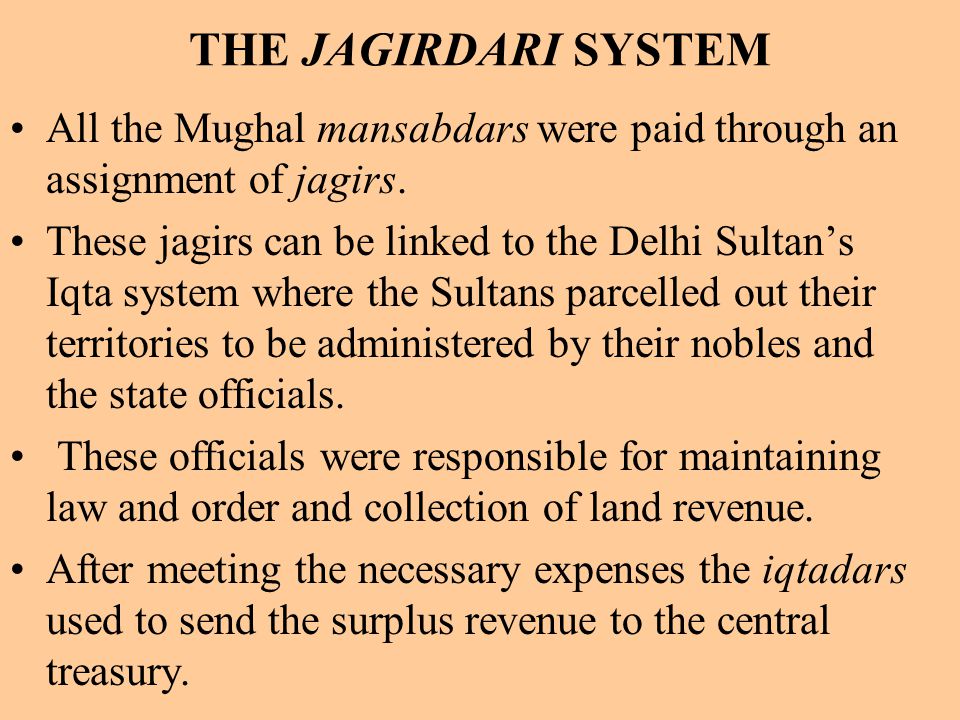 THE JAGIRDARI SYSTEM

• All the Mughal mansabdars were paid through an assignment of jagirs.

• These jagirs can be linked to the Delhi Sultan’s Iqta system where the Sultans parcelled out their territories to be administered by their nobles and the state officials.

• These officials were responsible for maintaining law and order and collection of land revenue.

• After meeting the necessary expenses the iqtadars used to send the surplus revenue to the central treasury.